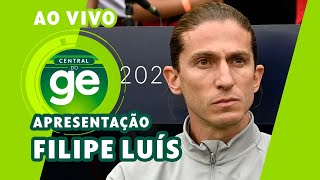 AO VIVO

CENTRAL DO
ge

202

APRESENTAÇÃO
FILIPE LUÍS